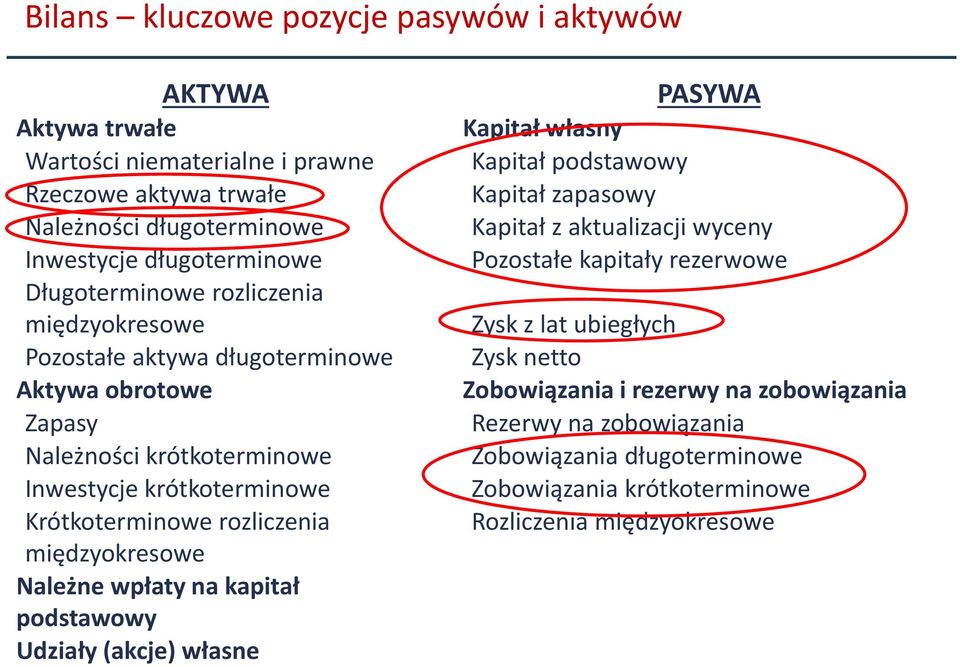 Bilans – kluczowe pozycje pasywów i aktywów

AKTYWA

Aktywa trwałe
Wartości niematerialne i prawne
Rzeczowe aktywa trwałe
Należności długoterminowe
Inwestycje długoterminowe
Długoterminowe rozliczenia międzyokresowe
Pozostałe aktywa długoterminowe
Aktywa obrotowe
Zapasy
Należności krótkoterminowe
Inwestycje krótkoterminowe
Krótkoterminowe rozliczenia międzyokresowe
Należne wpłaty na kapitał podstawowy
Udziały (akcje) własne

PASYWA

Kapitał własny
Kapitał podstawowy
Kapitał zapasowy
Kapitał z aktualizacji wyceny
Pozostałe kapitały rezerwowe
Zysk z lat ubiegłych
Zysk netto
Zobowiązania i rezerwy na zobowiązania
Rezerwy na zobowiązania
Zobowiązania długoterminowe
Zobowiązania krótkoterminowe
Rozliczenia międzyokresowe